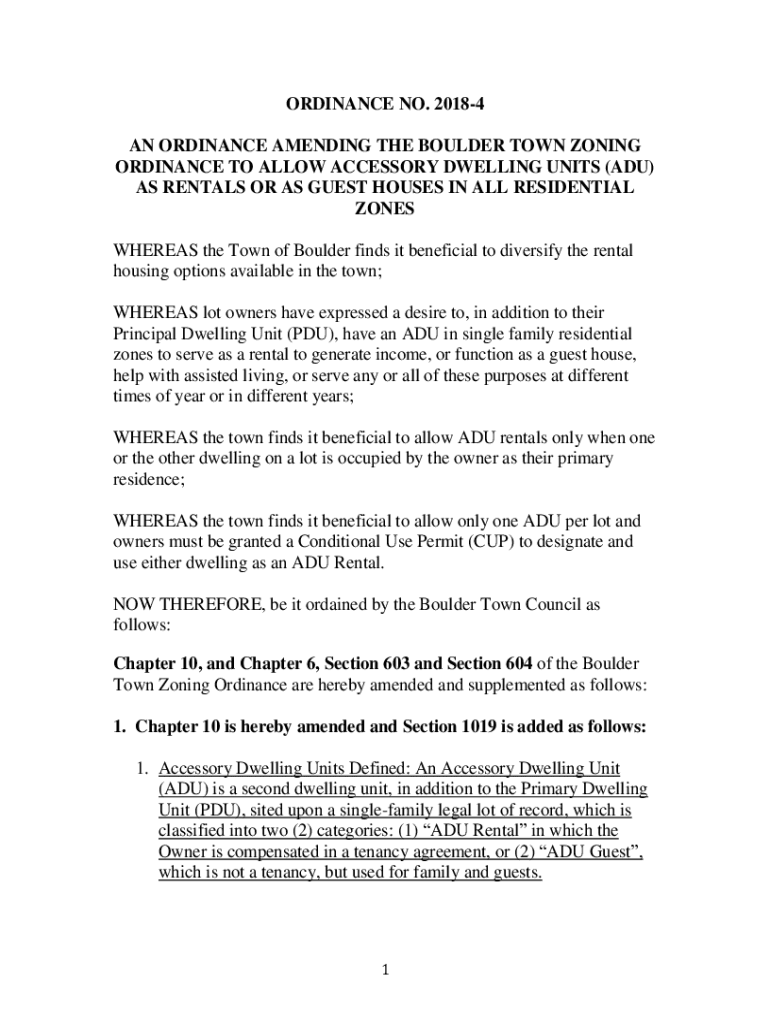 ORDINANCE NO. 2018-4

AN ORDINANCE AMENDING THE BOULDER TOWN ZONING ORDINANCE TO ALLOW ACCESSORY DWELLING UNITS (ADU) AS RENTALS OR AS GUEST HOUSES IN ALL RESIDENTIAL ZONES

WHEREAS the Town of Boulder finds it beneficial to diversify the rental housing options available in the town;

WHEREAS lot owners have expressed a desire to, in addition to their Principal Dwelling Unit (PDU), have an ADU in single family residential zones to serve as a rental to generate income, or function as a guest house, help with assisted living, or serve any or all of these purposes at different times of year or in different years;

WHEREAS the town finds it beneficial to allow ADU rentals only when one or the other dwelling on a lot is occupied by the owner as their primary residence;

WHEREAS the town finds it beneficial to allow only one ADU per lot and owners must be granted a Conditional Use Permit (CUP) to designate and use either dwelling as an ADU Rental.

NOW THEREFORE, be it ordained by the Boulder Town Council as follows:

Chapter 10, and Chapter 6, Section 603 and Section 604 of the Boulder Town Zoning Ordinance are hereby amended and supplemented as follows:

1. Chapter 10 is hereby amended and Section 1019 is added as follows:

1. Accessory Dwelling Units Defined: An Accessory Dwelling Unit (ADU) is a second dwelling unit, in addition to the Primary Dwelling Unit (PDU), sited upon a single-family legal lot of record, which is classified into two (2) categories: (1) “ADU Rental” in which the Owner is compensated in a tenancy agreement, or (2) “ADU Guest”, which is not a tenancy, but used for family and guests.

1